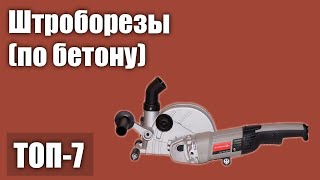 Штроборезы
(по бетону)

ТОП-7